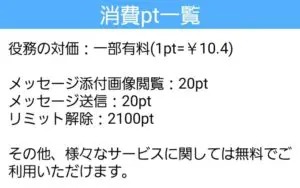 消費pt一覧

役務の対価：一部有料(1pt=￥10.4)

メッセージ添付画像閲覧：20pt
メッセージ送信：20pt
リミット解除：2100pt

その他、様々なサービスに関しては無料でご利用いただけます。